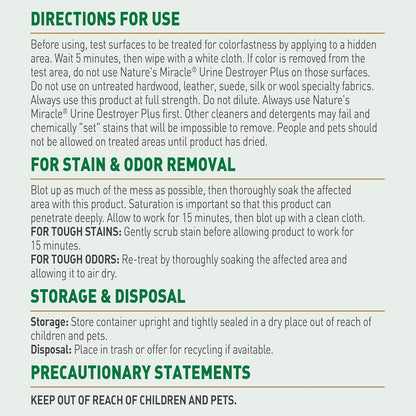 DIRECTIONS FOR USE

Before using, test surfaces to be treated for colorfastness by applying to a hidden area. Wait 5 minutes, then wipe with a white cloth. If color is removed from the test area, do not use Nature's Miracle® Urine Destroyer Plus on those surfaces. Do not use on untreated hardwood, leather, suede, silk or wool specialty fabrics. Always use this product at full strength. Do not dilute. Always use Nature's Miracle® Urine Destroyer Plus first. Other cleaners and detergents may fail and chemically "set" stains that will be impossible to remove. People and pets should not be allowed on treated areas until product has dried.

FOR STAIN & ODOR REMOVAL

Blot up as much of the mess as possible, then thoroughly soak the affected area with this product. Saturation is important so that this product can penetrate deeply. Allow to work for 15 minutes, then blot up with a clean cloth.
FOR TOUGH STAINS: Gently scrub stain before allowing product to work for 15 minutes.
FOR TOUGH ODORS: Re-treat by thoroughly soaking the affected area and allowing it to air dry.

STORAGE & DISPOSAL

Storage: Store container upright and tightly sealed in a dry place out of reach of children and pets.
Disposal: Place in trash or offer for recycling if available.

PRECAUTIONARY STATEMENTS

KEEP OUT OF REACH OF CHILDREN AND PETS.